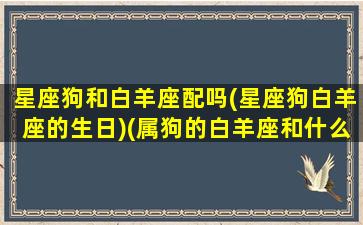 星座狗和白羊座配吗(星座狗白羊座的生日)(属狗的白羊座和什么